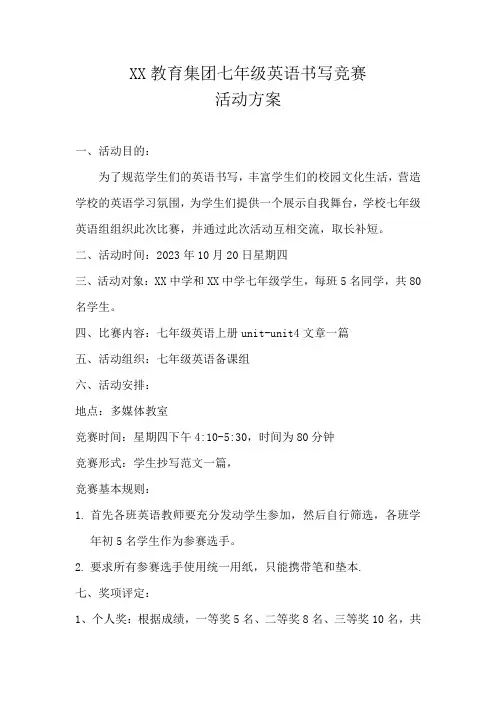 XX 教育集团七年级英语书写竞赛
活动方案

一、活动目的：

为了规范学生们的英语书写，丰富学生们的校园文化生活，营造学校的英语学习氛围，为学生们提供一个展示自我舞台，学校七年级英语组组织此次比赛，并通过此次活动互相交流，取长补短。

二、活动时间：2023 年 10 月 20 日星期四

三、活动对象：XX 中学和 XX 中学七年级学生，每班 5 名同学，共 80 名学生。

四、比赛内容：七年级英语上册 unit-unit4 文章一篇

五、活动组织：七年级英语备课组

六、活动安排：

地点：多媒体教室

竞赛时间：星期四下午 4:10-5:30，时间为 80 分钟

竞赛形式：学生抄写范文一篇，

竞赛基本规则：

1. 首先各班英语教师要充分发动学生参加，然后自行筛选，各班学年初 5 名学生作为参赛选手。

2. 要求所有参赛选手使用统一用纸，只能携带笔和垫本.

七、奖项评定：

1、个人奖：根据成绩，一等奖 5 名、二等奖 8 名、三等奖 10 名，共